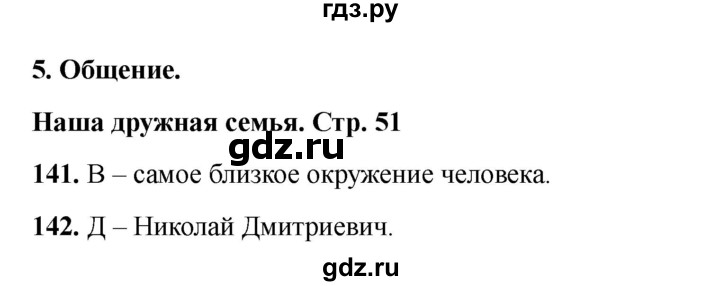 гдз.ру

5. Общение.

Наша дружная семья. Стр. 51

gdz.ru

141. В – самое близкое окружение человека.

142. Д – Николай Дмитриевич.

gdz.ru